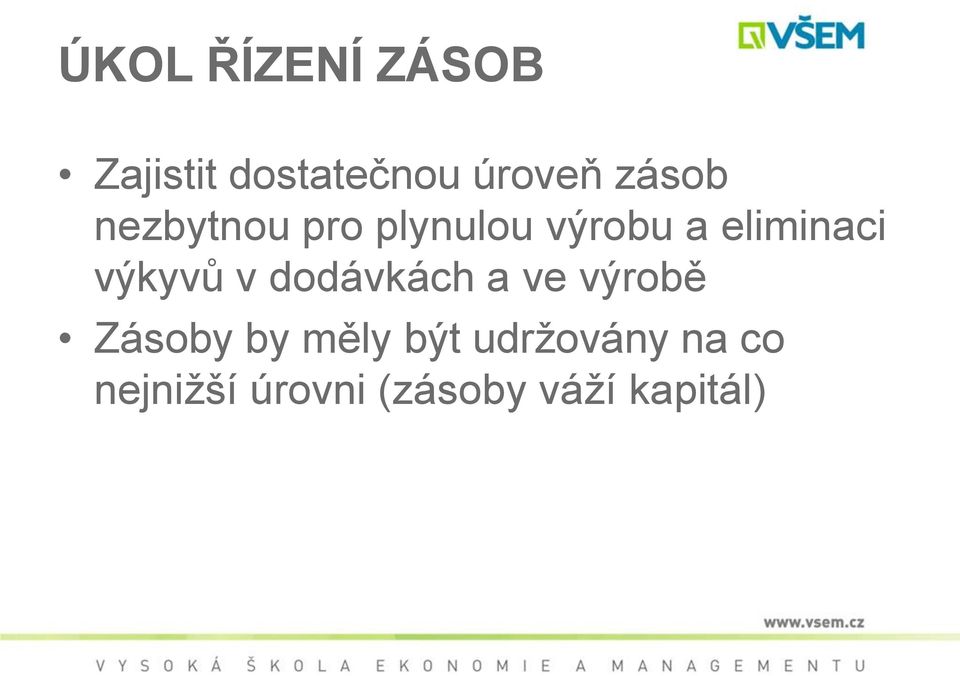 VŠEM

ÚKOL ŘÍZENÍ ZÁSOB

• Zajistit dostatečnou úroveň zásob nezbytnou pro plynulou výrobu a eliminaci výkyvů v dodávkách a ve výrobě
• Zásoby by měly být udržovány na co nejnižší úrovni (zásoby váží kapitál)

www.vsem.cz

VYSOKÁ ŠKOLA EKONOMIE A MANAGEMENTU